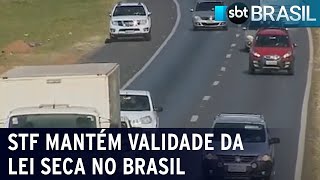 sbt BRASIL

STF MANTÉM VALIDADE DA LEI SECA NO BRASIL